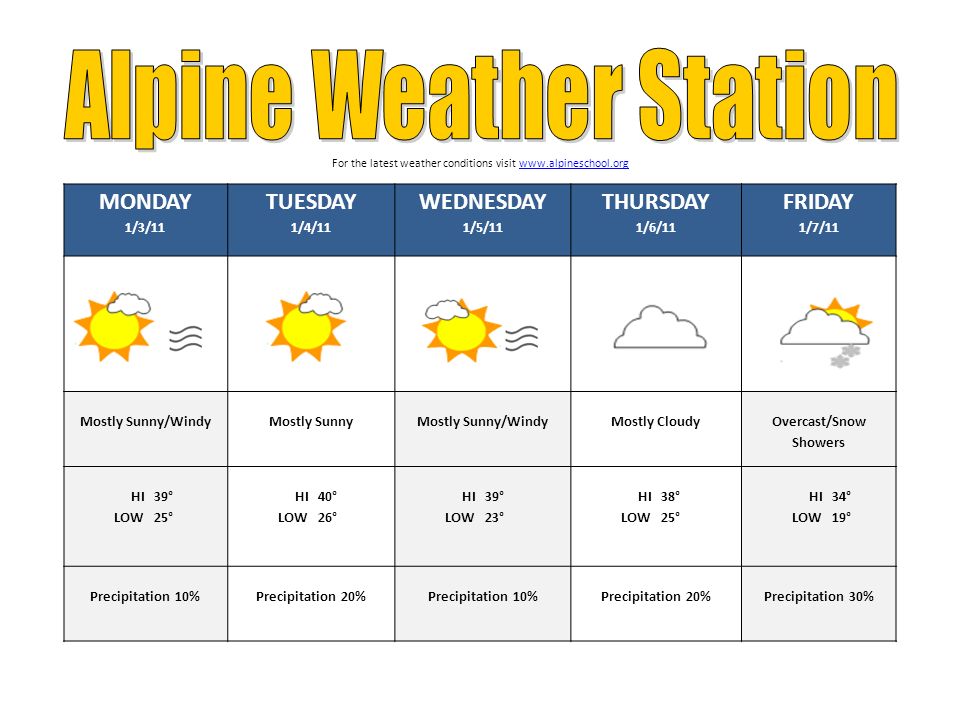 Alpine Weather Station

For the latest weather conditions visit www.alpineschool.org

| MONDAY 1/3/11 | TUESDAY 1/4/11 | WEDNESDAY 1/5/11 | THURSDAY 1/6/11 | FRIDAY 1/7/11 |
|---|---|---|---|---|
| | | | | |
| Mostly Sunny/Windy | Mostly Sunny | Mostly Sunny/Windy | Mostly Cloudy | Overcast/Snow Showers |
| HI 39° LOW 25° | HI 40° LOW 26° | HI 39° LOW 23° | HI 38° LOW 25° | HI 34° LOW 19° |
| Precipitation 10% | Precipitation 20% | Precipitation 10% | Precipitation 20% | Precipitation 30% |